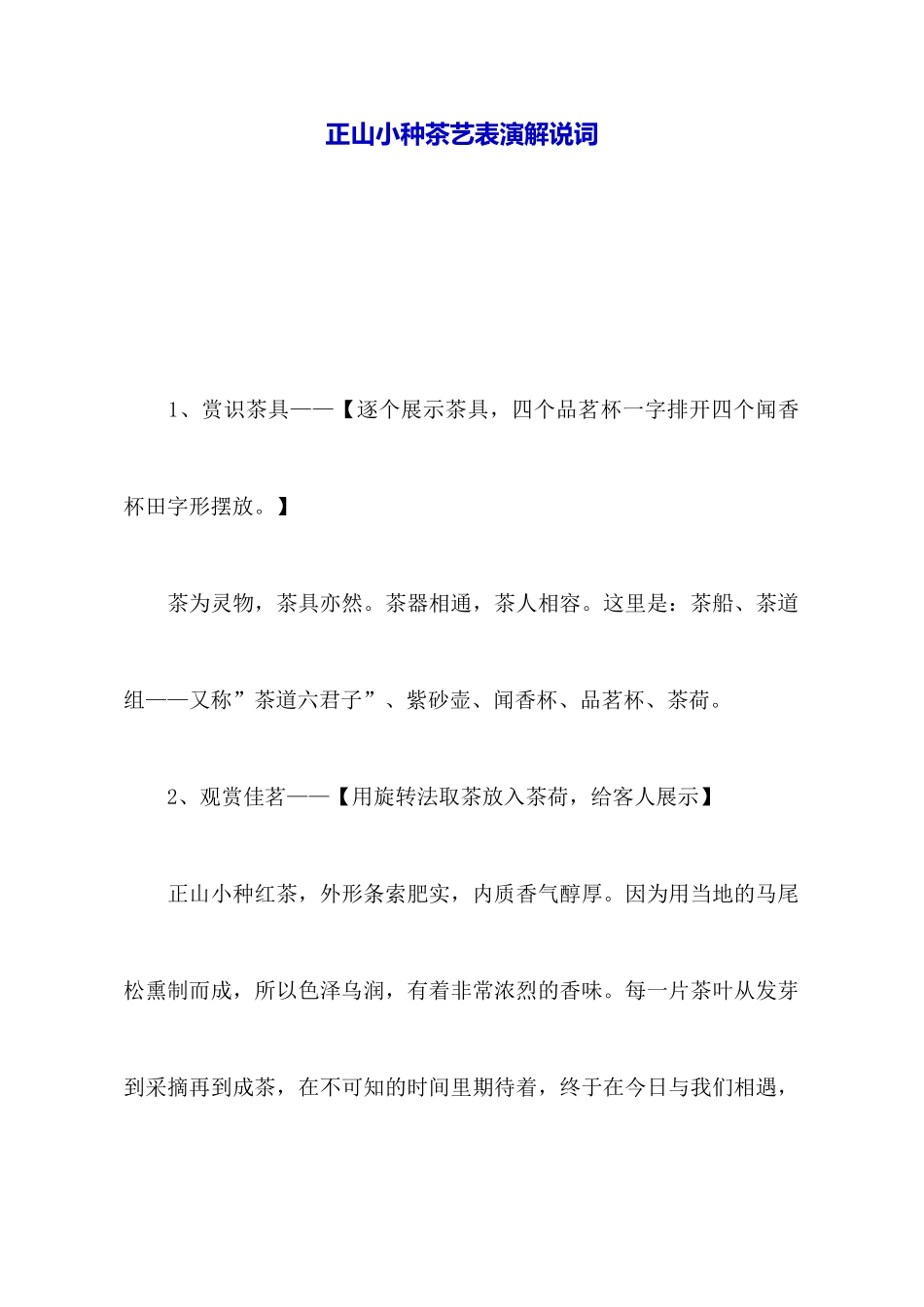 正山小种茶艺表演解说词

1、赏识茶具——【逐个展示茶具，四个品茗杯一字排开四个闻香杯田字形摆放。】

茶为灵物，茶具亦然。茶器相通，茶人相容。这里是：茶船、茶道组——又称”茶道六君子”、紫砂壶、闻香杯、品茗杯、茶荷。

2、观赏佳茗——【用旋转法取茶放入茶荷，给客人展示】

正山小种红茶，外形条索肥实，内质香气醇厚。因为用当地的马尾松熏制而成，所以色泽乌润，有着非常浓烈的香味。每一片茶叶从发芽到采摘再到成茶，在不可知的时间里期待着，终于在今日与我们相遇，